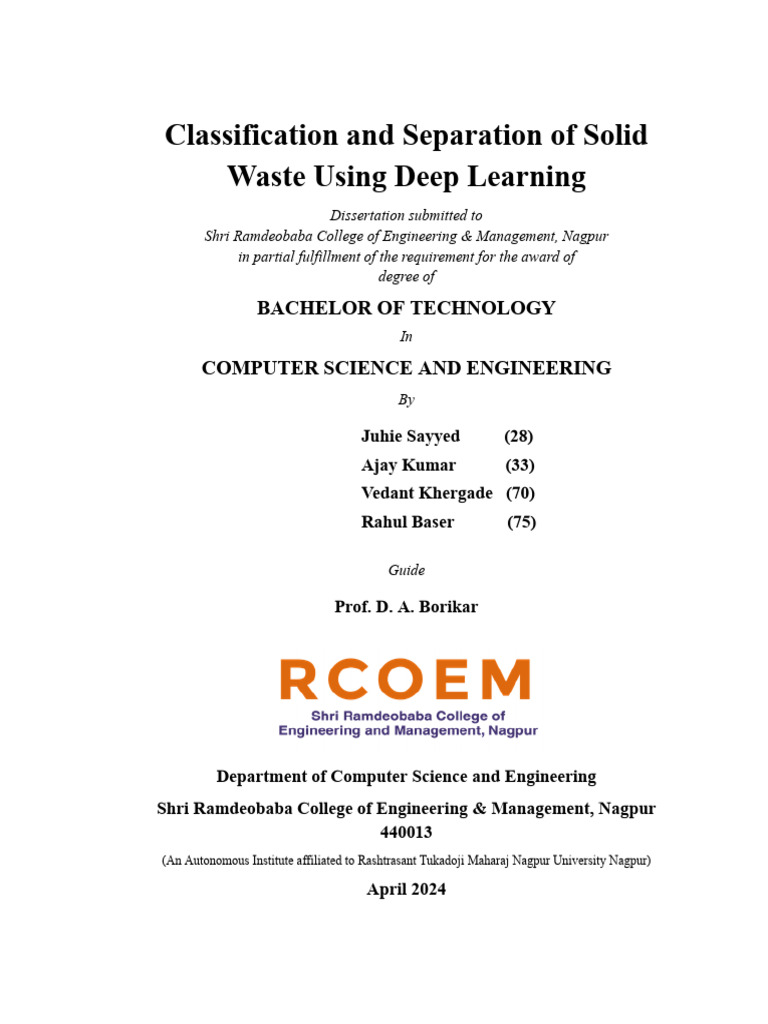 Classification and Separation of Solid Waste Using Deep Learning

Dissertation submitted to
Shri Ramdeobaba College of Engineering & Management, Nagpur
in partial fulfillment of the requirement for the award of
degree of

BACHELOR OF TECHNOLOGY

In

COMPUTER SCIENCE AND ENGINEERING

By

Juhie Sayyed (28)
Ajay Kumar (33)
Vedant Khergade (70)
Rahul Baser (75)

Guide

Prof. D. A. Borikar

RCOEM
Shri Ramdeobaba College of
Engineering and Management, Nagpur

Department of Computer Science and Engineering
Shri Ramdeobaba College of Engineering & Management, Nagpur
440013
(An Autonomous Institute affiliated to Rashtrasant Tukadoji Maharaj Nagpur University Nagpur)

April 2024